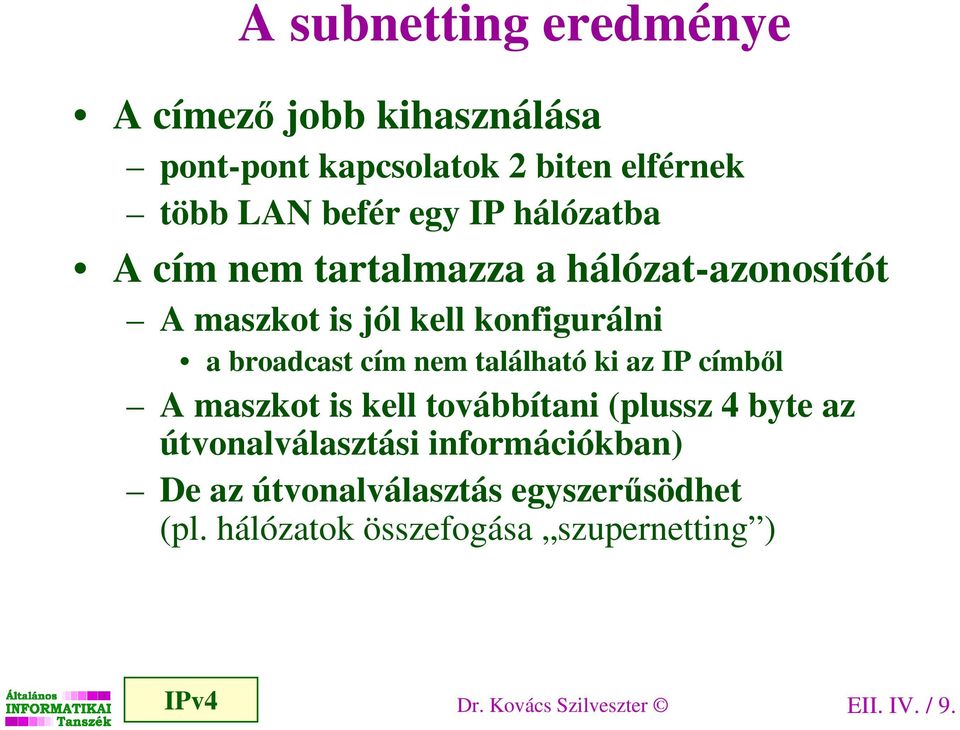 A subnetting eredménye

• A címező jobb kihasználása
– pont-pont kapcsolatok 2 biten elférnek
– több LAN befér egy IP hálózatba

• A cím nem tartalmazza a hálózat-azonosítót
– A maszkot is jól kell konfigurálni
• a broadcast cím nem található ki az IP címből
– A maszkot is kell továbbítani (plussz 4 byte az útvonalválasztási információkban)
– De az útvonalválasztás egyszerűsödhet (pl. hálózatok összefogása „szupernetting”)

Általános INFORMATIKAI Tanszék

IPv4

Dr. Kovács Szilveszter ©

EII. IV. / 9.